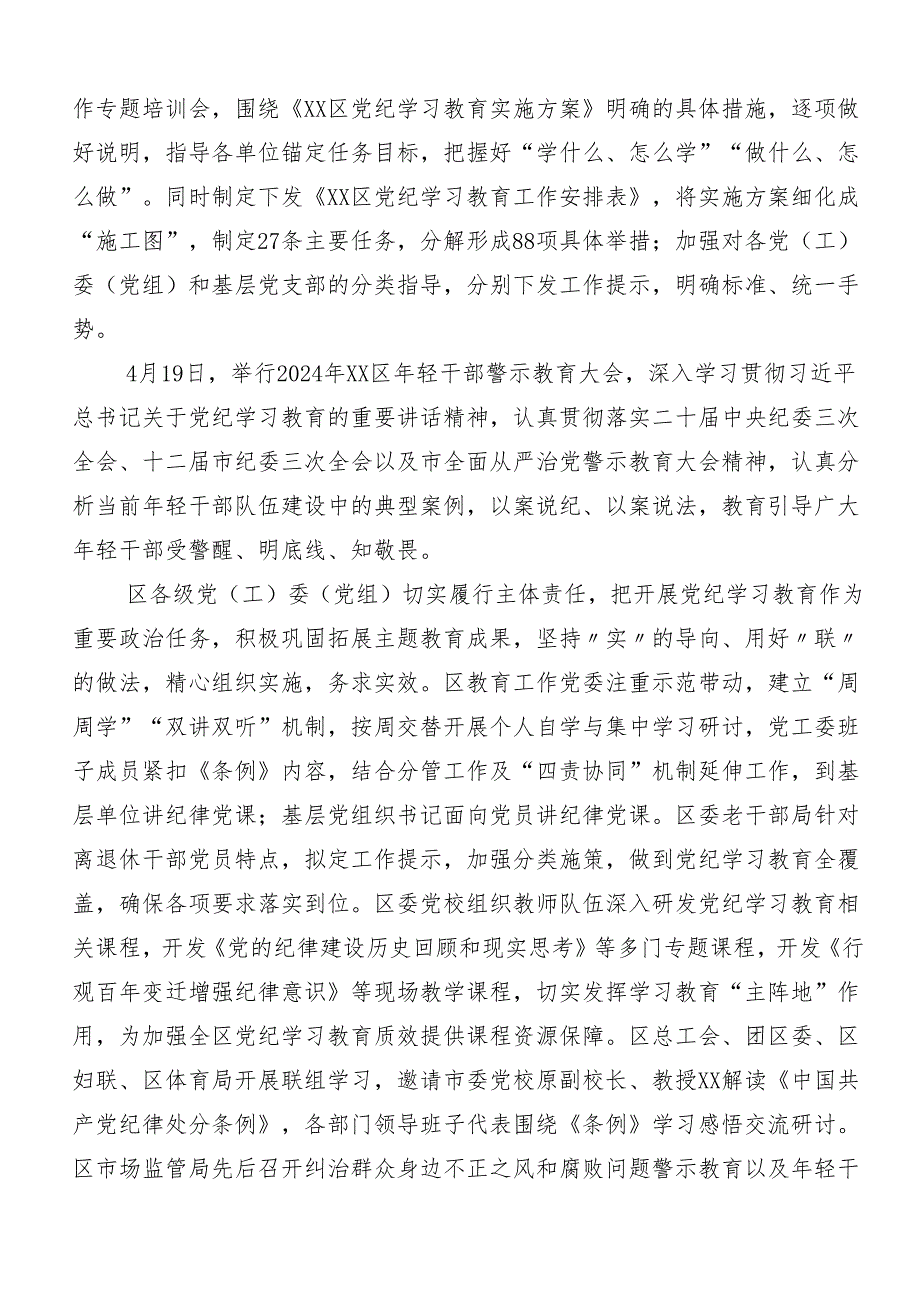 作专题培训会，围绕《XX区党纪学习教育实施方案》明确的具体措施，逐项做好说明，指导各单位锚定任务目标，把握好“学什么、怎么学”“做什么、怎么做”。同时制定下发《XX区党纪学习教育工作安排表》，将实施方案细化成“施工图”，制定27条主要任务，分解形成88项具体举措；加强对各党（工）委（党组）和基层党支部的分类指导，分别下发工作提示，明确标准、统一手势。

4月19日，举行2024年XX区年轻干部警示教育大会，深入学习贯彻习近平总书记关于党纪学习教育的重要讲话精神，认真贯彻落实二十届中央纪委三次全会、十二届市纪委三次全会以及市全面从严治党警示教育大会精神，认真分析当前年轻干部队伍建设中的典型案例，以案说纪、以案说法，教育引导广大年轻干部受警醒、明底线、知敬畏。

区各级党（工）委（党组）切实履行主体责任，把开展党纪学习教育作为重要政治任务，积极巩固拓展主题教育成果，坚持〃实〃的导向、用好〃联〃的做法，精心组织实施，务求实效。区教育工作党委注重示范带动，建立“周周学”“双讲双听”机制，按周交替开展个人自学与集中学习研讨，党工委班子成员紧扣《条例》内容，结合分管工作及“四责协同”机制延伸工作，到基层单位讲纪律党课；基层党组织书记面向党员讲纪律党课。区委老干部局针对离退休干部党员特点，拟定工作提示，加强分类施策，做到党纪学习教育全覆盖，确保各项要求落实到位。区委党校组织教师队伍深入研发党纪学习教育相关课程，开发《党的纪律建设历史回顾和现实思考》等多门专题课程，开发《行观百年变迁增强纪律意识》等现场教学课程，切实发挥学习教育“主阵地”作用，为加强全区党纪学习教育质效提供课程资源保障。区总工会、团区委、区妇联、区体育局开展联组学习，邀请市委党校原副校长、教授XX解读《中国共产党纪律处分条例》，各部门领导班子代表围绕《条例》学习感悟交流研讨。区市场监管局先后召开纠治群众身边不正之风和腐败问题警示教育以及年轻干